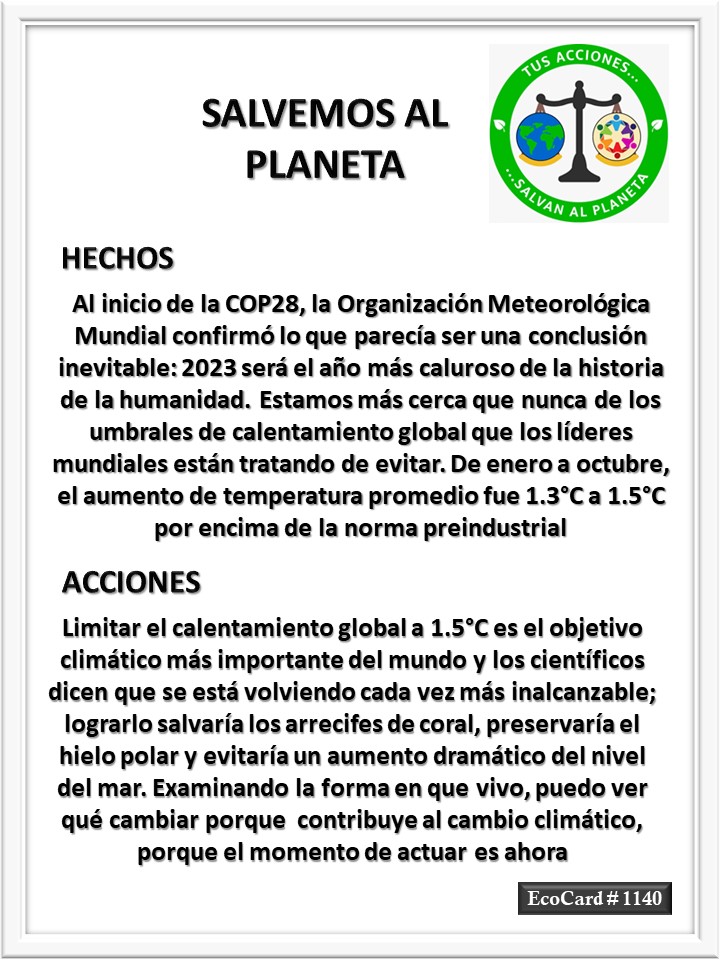 SALVEMOS AL PLANETA

TUS ACCIONES...
...SALVAN AL PLANETA

HECHOS

Al inicio de la COP28, la Organización Meteorológica Mundial confirmó lo que parecía ser una conclusión inevitable: 2023 será el año más caluroso de la historia de la humanidad. Estamos más cerca que nunca de los umbrales de calentamiento global que los líderes mundiales están tratando de evitar. De enero a octubre, el aumento de temperatura promedio fue 1.3°C a 1.5°C por encima de la norma preindustrial

ACCIONES

Limitar el calentamiento global a 1.5°C es el objetivo climático más importante del mundo y los científicos dicen que se está volviendo cada vez más inalcanzable; lograrlo salvaría los arrecifes de coral, preservaría el hielo polar y evitaría un aumento dramático del nivel del mar. Examinando la forma en que vivo, puedo ver qué cambiar porque contribuye al cambio climático, porque el momento de actuar es ahora

EcoCard # 1140